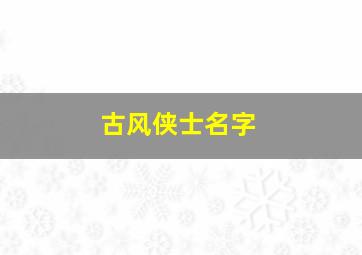 古风侠士名字